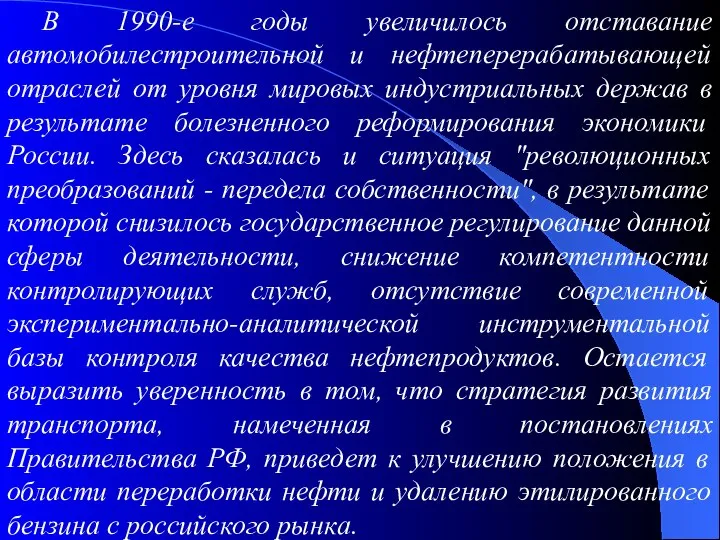 В 1990-е годы увеличилось отставание автомобилестроительной и нефтеперерабатывающей отраслей от уровня мировых индустриальных держав в результате болезненного реформирования экономики России. Здесь сказалась и ситуация "революционных преобразований - передела собственности", в результате которой снизилось государственное регулирование данной сферы деятельности, снижение компетентности контролирующих служб, отсутствие современной экспериментально-аналитической инструментальной базы контроля качества нефтепродуктов. Остается выразить уверенность в том, что стратегия развития транспорта, намеченная в постановлениях Правительства РФ, приведет к улучшению положения в области переработки нефти и удалению этилированного бензина с российского рынка.